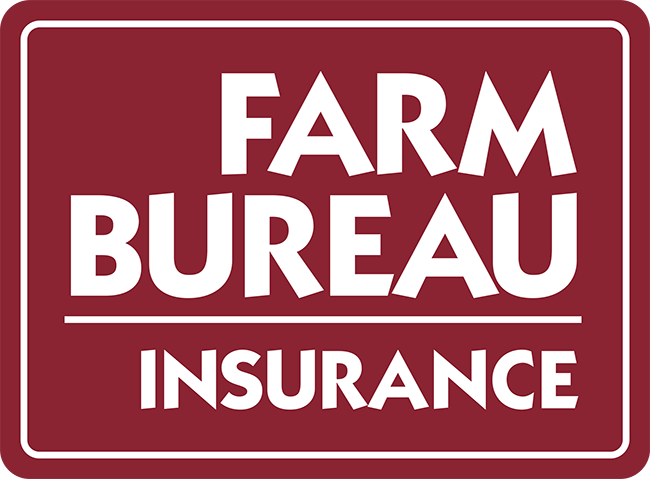 FARM
BUREAU
INSURANCE